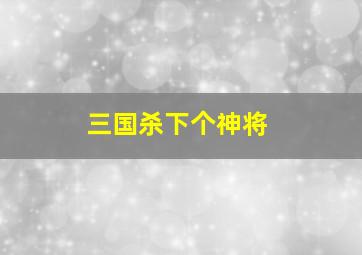 三国杀下个神将